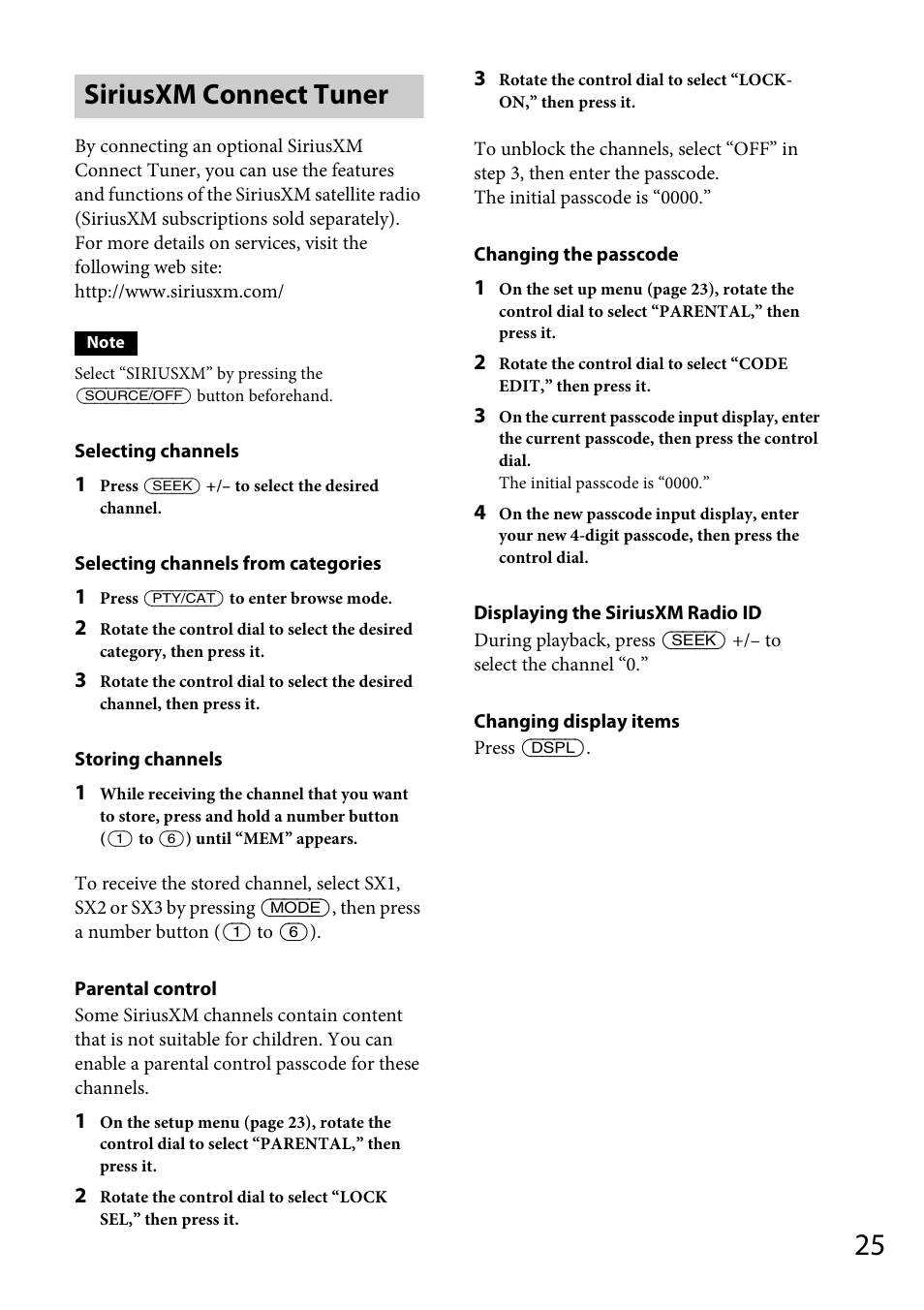 SiriusXM Connect Tuner

By connecting an optional SiriusXM Connect Tuner, you can use the features and functions of the SiriusXM satellite radio (SiriusXM subscriptions sold separately). For more details on services, visit the following web site:
http://www.siriusxm.com/

Note

Select “SIRIUSXM” by pressing the SOURCE/OFF button beforehand.

Selecting channels

1 Press SEEK +/– to select the desired channel.

Selecting channels from categories

1 Press PTY/CAT to enter browse mode.

2 Rotate the control dial to select the desired category, then press it.

3 Rotate the control dial to select the desired channel, then press it.

Storing channels

1 While receiving the channel that you want to store, press and hold a number button (1 to 6) until “MEM” appears.

To receive the stored channel, select SX1, SX2 or SX3 by pressing MODE, then press a number button (1 to 6).

Parental control

Some SiriusXM channels contain content that is not suitable for children. You can enable a parental control passcode for these channels.

1 On the setup menu (page 23), rotate the control dial to select “PARENTAL,” then press it.

2 Rotate the control dial to select “LOCK SEL,” then press it.

3 Rotate the control dial to select “LOCK-ON,” then press it.

To unblock the channels, select “OFF” in step 3, then enter the passcode.
The initial passcode is “0000.”

Changing the passcode

1 On the set up menu (page 23), rotate the control dial to select “PARENTAL,” then press it.

2 Rotate the control dial to select “CODE EDIT,” then press it.

3 On the current passcode input display, enter the current passcode, then press the control dial.
The initial passcode is “0000.”

4 On the new passcode input display, enter your new 4-digit passcode, then press the control dial.

Displaying the SiriusXM Radio ID

During playback, press SEEK +/– to select the channel “0.”

Changing display items

Press DSPL.

25